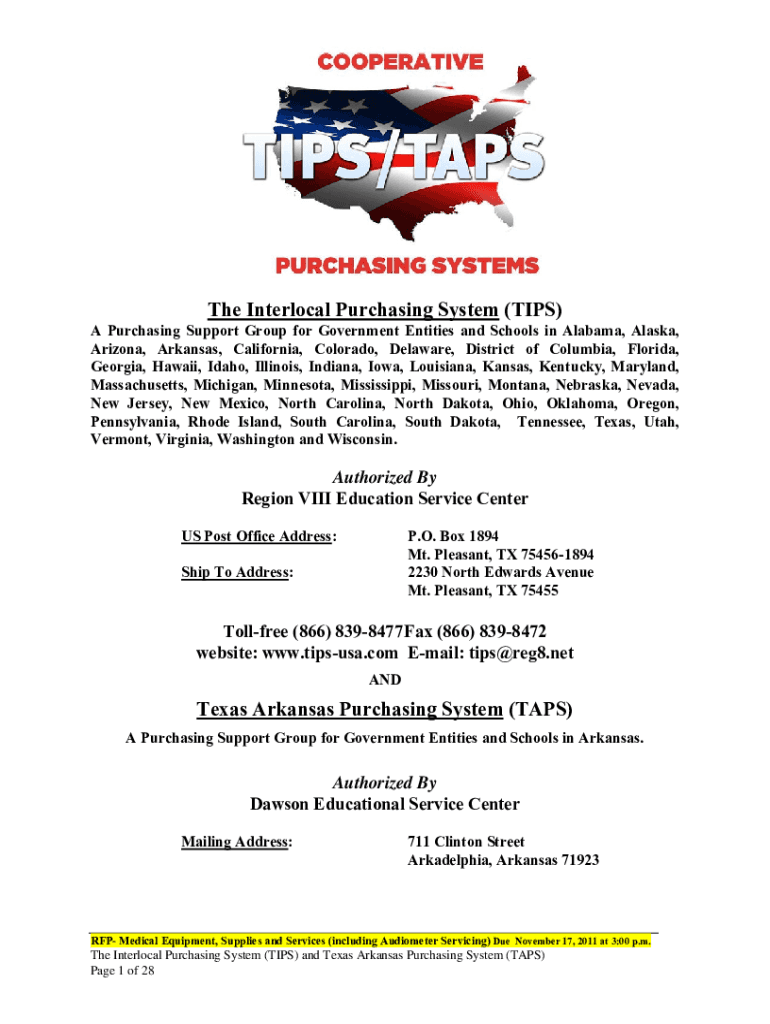 COOPERATIVE

TIPS/TAPS

PURCHASING SYSTEMS

The Interlocal Purchasing System (TIPS)

A Purchasing Support Group for Government Entities and Schools in Alabama, Alaska, Arizona, Arkansas, California, Colorado, Delaware, District of Columbia, Florida, Georgia, Hawaii, Idaho, Illinois, Indiana, Iowa, Louisiana, Kansas, Kentucky, Maryland, Massachusetts, Michigan, Minnesota, Mississippi, Missouri, Montana, Nebraska, Nevada, New Jersey, New Mexico, North Carolina, North Dakota, Ohio, Oklahoma, Oregon, Pennsylvania, Rhode Island, South Carolina, South Dakota, Tennessee, Texas, Utah, Vermont, Virginia, Washington and Wisconsin.

Authorized By
Region VIII Education Service Center

US Post Office Address: P.O. Box 1894
Mt. Pleasant, TX 75456-1894

Ship To Address: 2230 North Edwards Avenue
Mt. Pleasant, TX 75455

Toll-free (866) 839-8477Fax (866) 839-8472
website: www.tips-usa.com E-mail: tips@reg8.net

AND

Texas Arkansas Purchasing System (TAPS)

A Purchasing Support Group for Government Entities and Schools in Arkansas.

Authorized By
Dawson Educational Service Center

Mailing Address: 711 Clinton Street
Arkadelphia, Arkansas 71923

RFP- Medical Equipment, Supplies and Services (including Audiometer Servicing) Due November 17, 2011 at 3:00 p.m.
The Interlocal Purchasing System (TIPS) and Texas Arkansas Purchasing System (TAPS)
Page 1 of 28